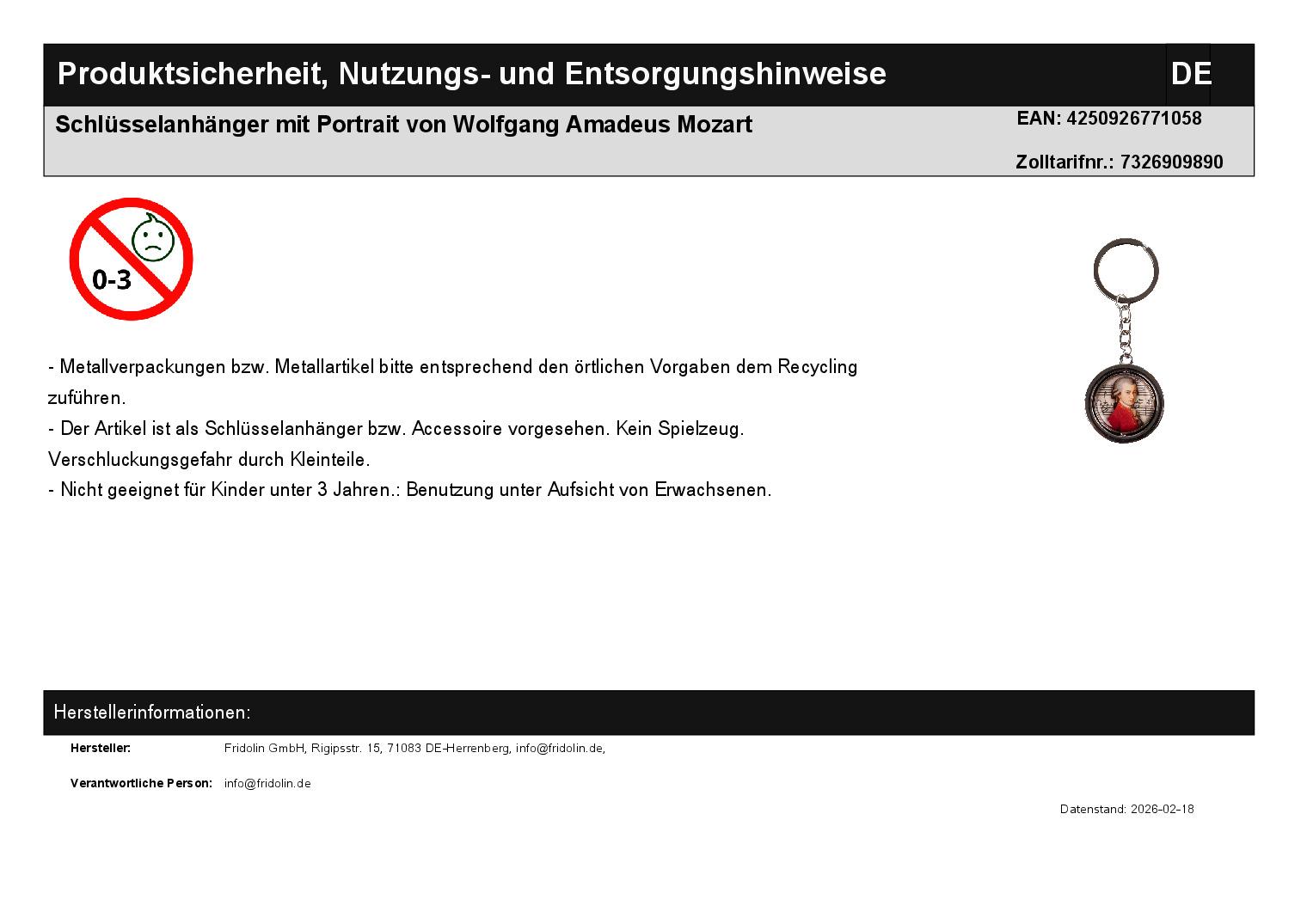 Produktsicherheit, Nutzungs- und Entsorgungshinweise DE

Schlüsselanhänger mit Portrait von Wolfgang Amadeus Mozart

EAN: 4250926771058

Zolltarifnr.: 7326909890

0-3

- Metallverpackungen bzw. Metallartikel bitte entsprechend den örtlichen Vorgaben dem Recycling zuführen.
- Der Artikel ist als Schlüsselanhänger bzw. Accessoire vorgesehen. Kein Spielzeug. Verschluckungsgefahr durch Kleinteile.
- Nicht geeignet für Kinder unter 3 Jahren.: Benutzung unter Aufsicht von Erwachsenen.

Herstellerinformationen:

Hersteller: Fridolin GmbH, Rigipsstr. 15, 71083 DE-Herrenberg, info@fridolin.de,

Verantwortliche Person: info@fridolin.de

Datenstand: 2026-02-18